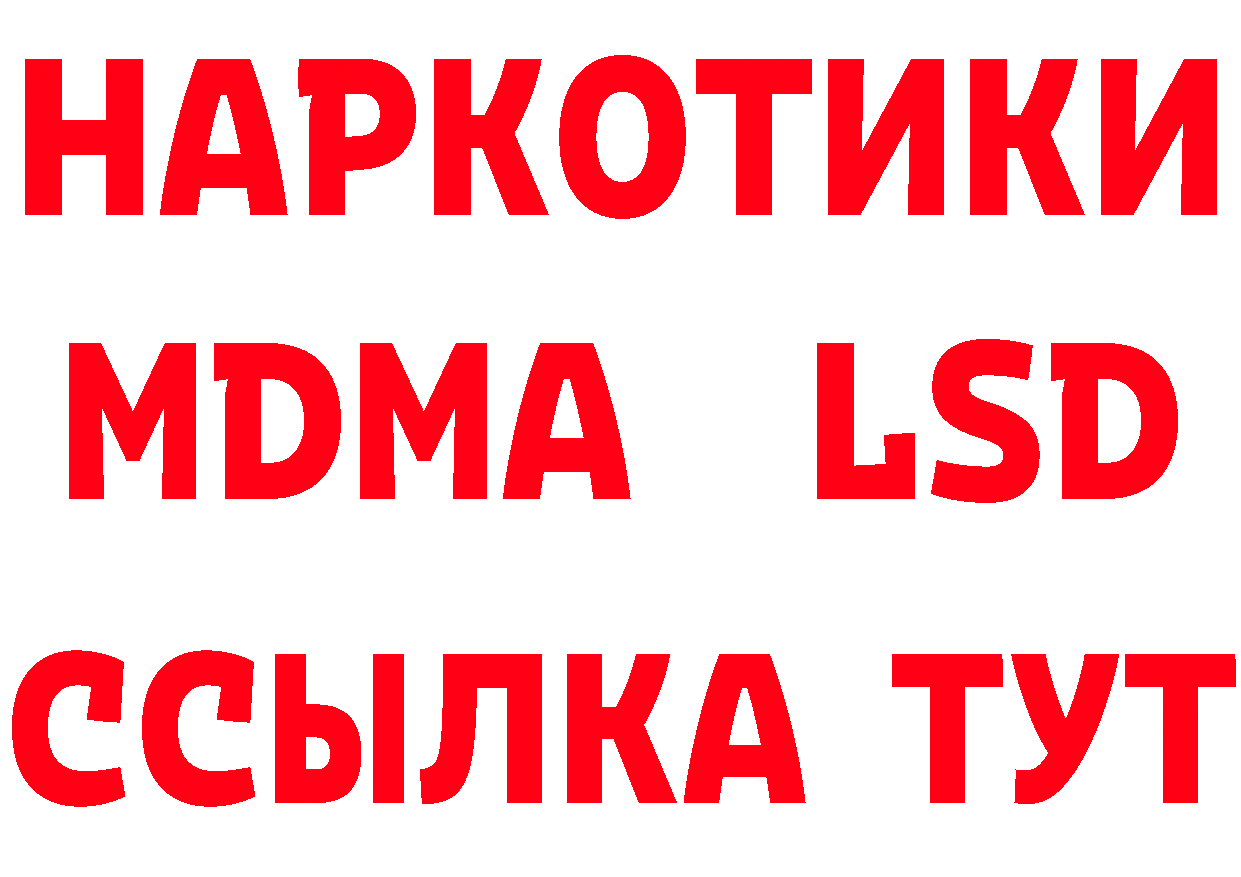 НАРКОТИКИ
MDMA LSD
ССЫЛКА ТУТ